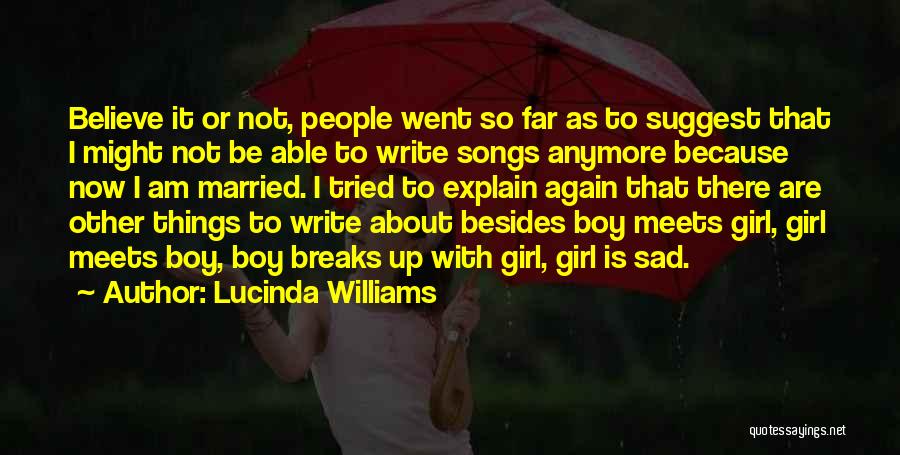 Believe it or not, people went so far as to suggest that I might not be able to write songs anymore because now I am married. I tried to explain again that there are other things to write about besides boy meets girl, girl meets boy, boy breaks up with girl, girl is sad.

Author: Lucinda Williams

quotessayings.net